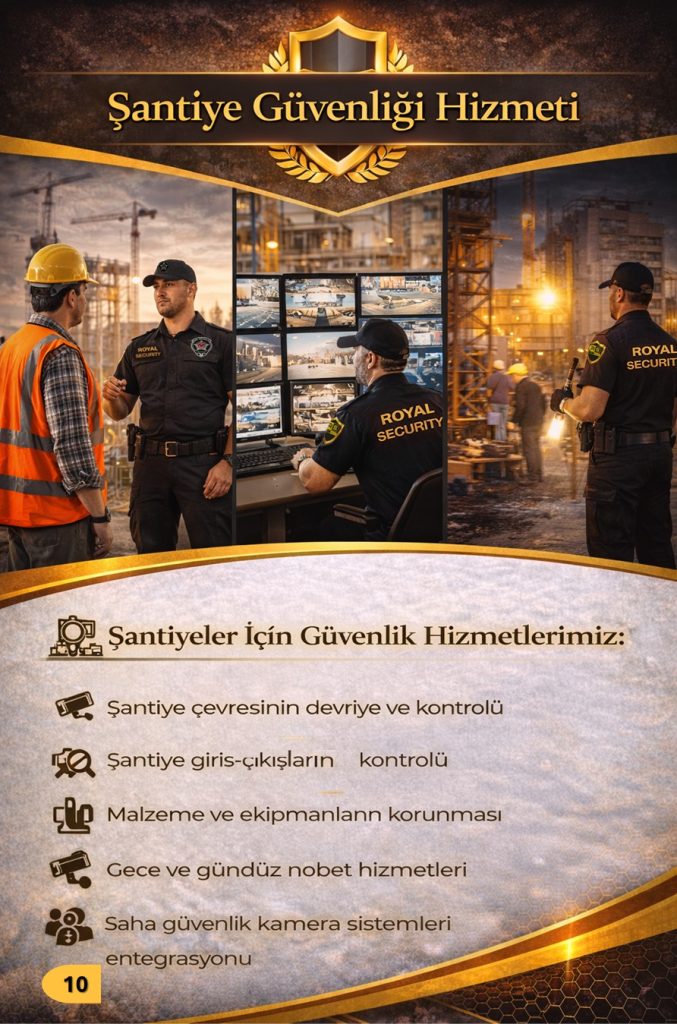 Şantiye Güvenliği Hizmeti

ROYAL SECURITY

ROYAL SECURITY

ROYAL SECURITY

Şantiyeler İçin Güvenlik Hizmetlerimiz:

Şantiye çevresinin devriye ve kontrolü

Şantiye giris-çıkışların kontrolü

Malzeme ve ekipmanlann korunması

Gece ve gündüz nobet hizmetleri

Saha güvenlik kamera sistemleri entegrasyonu

10